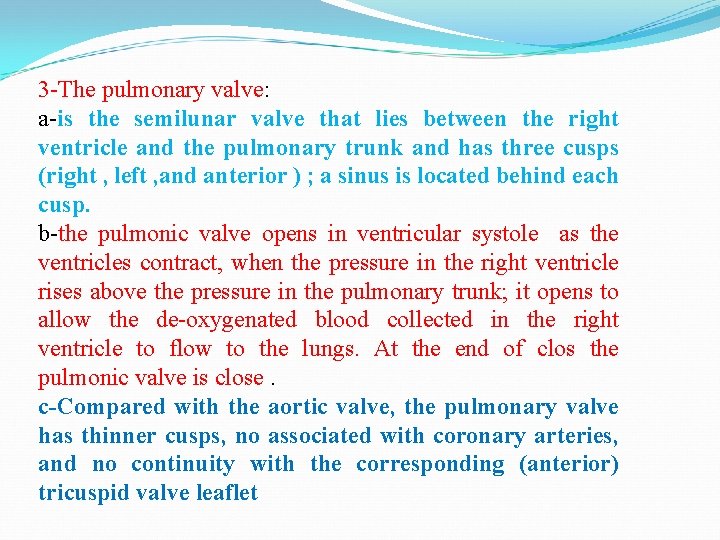 3-The pulmonary valve:

a-is the semilunar valve that lies between the right ventricle and the pulmonary trunk and has three cusps (right , left ,and anterior ) ; a sinus is located behind each cusp.

b-the pulmonic valve opens in ventricular systole as the ventricles contract, when the pressure in the right ventricle rises above the pressure in the pulmonary trunk; it opens to allow the de-oxygenated blood collected in the right ventricle to flow to the lungs. At the end of clos the pulmonic valve is close .

c-Compared with the aortic valve, the pulmonary valve has thinner cusps, no associated with coronary arteries, and no continuity with the corresponding (anterior) tricuspid valve leaflet